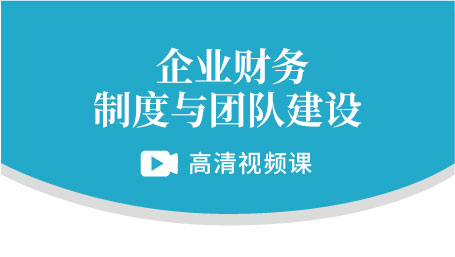 企业财务
制度与团队建设

高清视频课